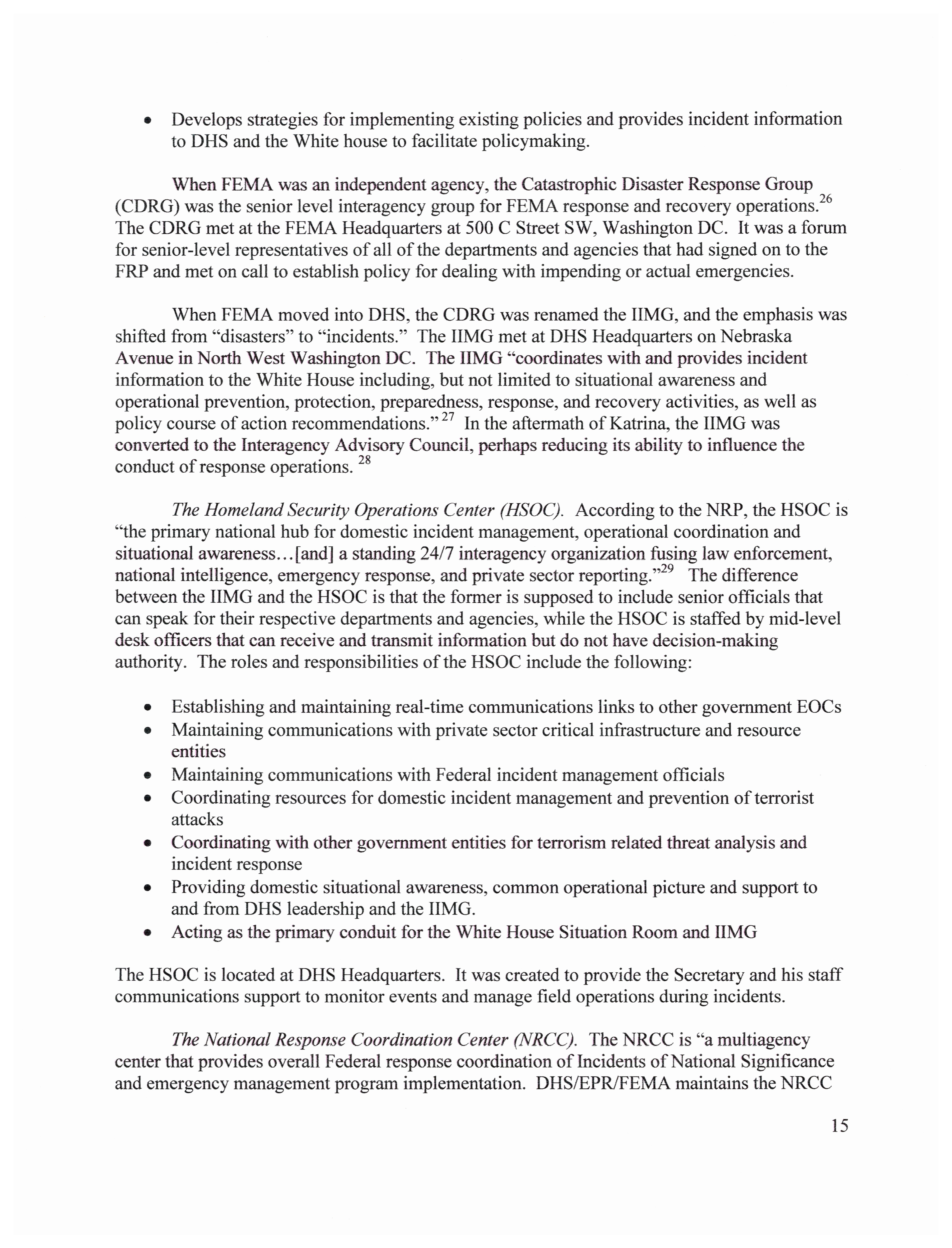 • Develops strategies for implementing existing policies and provides incident information to DHS and the White house to facilitate policymaking.

When FEMA was an independent agency, the Catastrophic Disaster Response Group (CDRG) was the senior level interagency group for FEMA response and recovery operations.$^{26}$ The CDRG met at the FEMA Headquarters at 500 C Street SW, Washington DC. It was a forum for senior-level representatives of all of the departments and agencies that had signed on to the FRP and met on call to establish policy for dealing with impending or actual emergencies.

When FEMA moved into DHS, the CDRG was renamed the IIMG, and the emphasis was shifted from "disasters" to "incidents." The IIMG met at DHS Headquarters on Nebraska Avenue in North West Washington DC. The IIMG "coordinates with and provides incident information to the White House including, but not limited to situational awareness and operational prevention, protection, preparedness, response, and recovery activities, as well as policy course of action recommendations." $^{27}$ In the aftermath of Katrina, the IIMG was converted to the Interagency Advisory Council, perhaps reducing its ability to influence the conduct of response operations. $^{28}$

The Homeland Security Operations Center (HSOC). According to the NRP, the HSOC is "the primary national hub for domestic incident management, operational coordination and situational awareness…[and] a standing 24/7 interagency organization fusing law enforcement, national intelligence, emergency response, and private sector reporting."$^{29}$ The difference between the IIMG and the HSOC is that the former is supposed to include senior officials that can speak for their respective departments and agencies, while the HSOC is staffed by mid-level desk officers that can receive and transmit information but do not have decision-making authority. The roles and responsibilities of the HSOC include the following:

• Establishing and maintaining real-time communications links to other government EOCs
• Maintaining communications with private sector critical infrastructure and resource entities
• Maintaining communications with Federal incident management officials
• Coordinating resources for domestic incident management and prevention of terrorist attacks
• Coordinating with other government entities for terrorism related threat analysis and incident response
• Providing domestic situational awareness, common operational picture and support to and from DHS leadership and the IIMG.
• Acting as the primary conduit for the White House Situation Room and IIMG

The HSOC is located at DHS Headquarters. It was created to provide the Secretary and his staff communications support to monitor events and manage field operations during incidents.

The National Response Coordination Center (NRCC). The NRCC is "a multiagency center that provides overall Federal response coordination of Incidents of National Significance and emergency management program implementation. DHS/EPR/FEMA maintains the NRCC

15